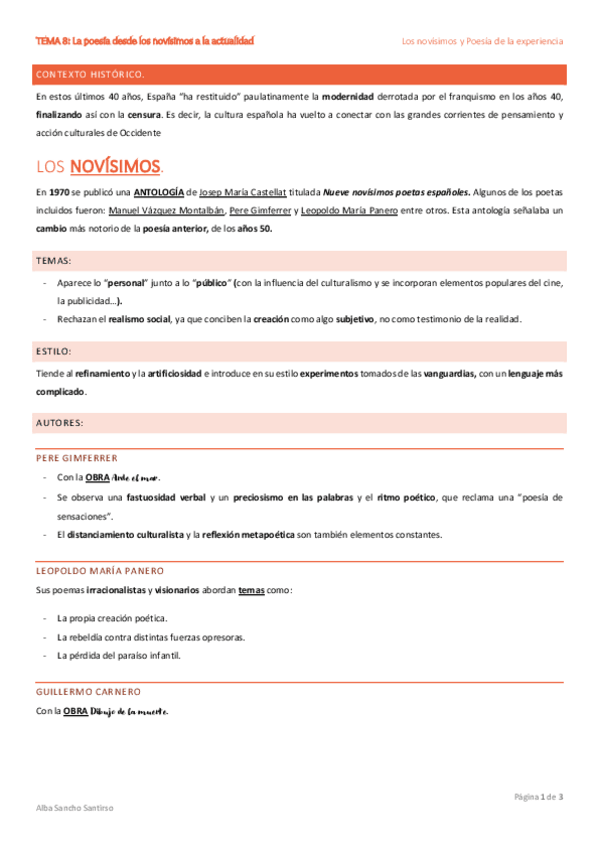 TEMA 8: La poesía desde los novísimos a la actualidad

Los novísimos y Poesía de la experiencia

CONTEXTO HISTÓRICO.

En estos últimos 40 años, España "ha restituido" paulatinamente la modernidad derrotada por el franquismo en los años 40, finalizando así con la censura. Es decir, la cultura española ha vuelto a conectar con las grandes corrientes de pensamiento y acción culturales de Occidente

LOS NOVÍSIMOS.

En 1970 se publicó una ANTOLOGÍA de Josep María Castellat titulada Nueve novísimos poetas españoles. Algunos de los poetas incluidos fueron: Manuel Vázquez Montalbán, Pere Gimferrer y Leopoldo María Panero entre otros. Esta antología señalaba un cambio más notorio de la poesía anterior, de los años 50.

TEMAS:

- Aparece lo "personal" junto a lo "público" (con la influencia del culturalismo y se incorporan elementos populares del cine, la publicidad…).
- Rechazan el realismo social, ya que conciben la creación como algo subjetivo, no como testimonio de la realidad.

ESTILO:

Tiende al refinamiento y la artificiosidad e introduce en su estilo experimentos tomados de las vanguardias, con un lenguaje más complicado.

AUTORES:

PERE GIMFERRER

- Con la OBRA Arde el mar.
- Se observa una fastuosidad verbal y un preciosismo en las palabras y el ritmo poético, que reclama una "poesía de sensaciones".
- El distanciamiento culturalista y la reflexión metapoética son también elementos constantes.

LEOPOLDO MARÍA PANERO

Sus poemas irracionalistas y visionarios abordan temas como:

- La propia creación poética.
- La rebeldía contra distintas fuerzas opresoras.
- La pérdida del paraíso infantil.

GUILLERMO CARNERO

Con la OBRA Dibujo de la muerte.

Página 1 de 3

Alba Sancho Santirso